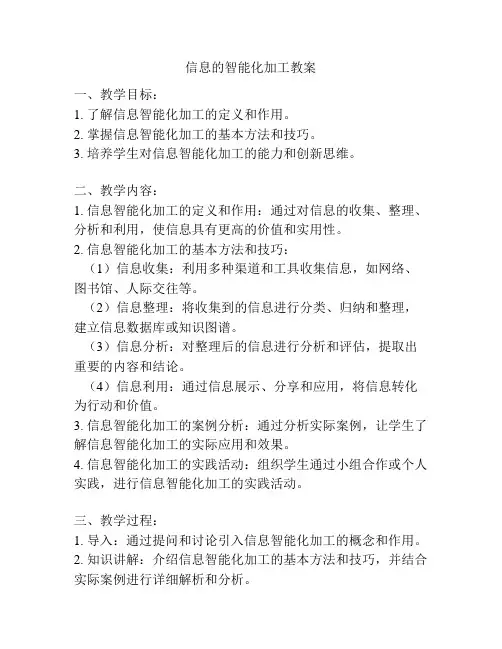 信息的智能化加工教案

一、教学目标：
1. 了解信息智能化加工的定义和作用。
2. 掌握信息智能化加工的基本方法和技巧。
3. 培养学生对信息智能化加工的能力和创新思维。

二、教学内容：
1. 信息智能化加工的定义和作用：通过对信息的收集、整理、分析和利用，使信息具有更高的价值和实用性。
2. 信息智能化加工的基本方法和技巧：
（1）信息收集：利用多种渠道和工具收集信息，如网络、图书馆、人际交往等。
（2）信息整理：将收集到的信息进行分类、归纳和整理，建立信息数据库或知识图谱。
（3）信息分析：对整理后的信息进行分析和评估，提取出重要的内容和结论。
（4）信息利用：通过信息展示、分享和应用，将信息转化为行动和价值。
3. 信息智能化加工的案例分析：通过分析实际案例，让学生了解信息智能化加工的实际应用和效果。
4. 信息智能化加工的实践活动：组织学生通过小组合作或个人实践，进行信息智能化加工的实践活动。

三、教学过程：
1. 导入：通过提问和讨论引入信息智能化加工的概念和作用。
2. 知识讲解：介绍信息智能化加工的基本方法和技巧，并结合实际案例进行详细解析和分析。